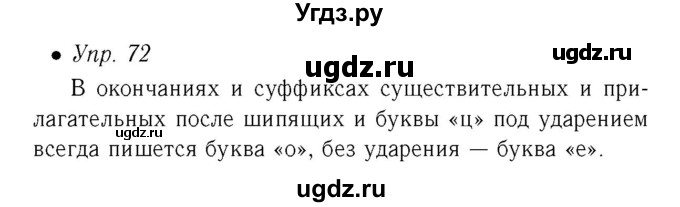 Угдз.ру

• Упр. 72

ugdz.ru

ugdz.ru

В окончаниях и суффиксах существительных и прилагательных после шипящих и буквы «ц» под ударением всегда пишется буква «о», без ударения — буква «е».

ugdz.ru

ugdz.ru